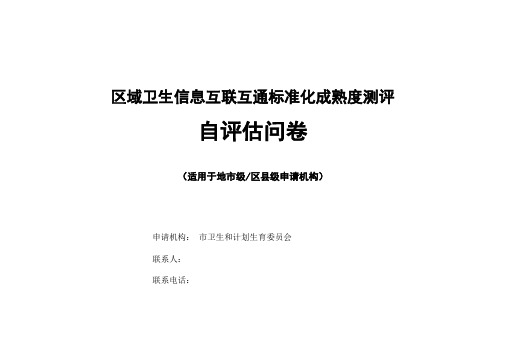 区域卫生信息互联互通标准化成熟度测评

自评估问卷

（适用于地市级/区县级申请机构）

申请机构： 市卫生和计划生育委员会

联系人：

联系电话：